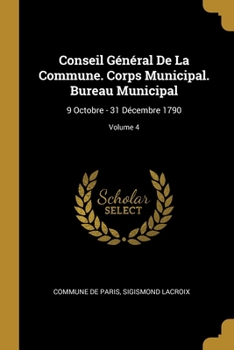 Conseil Général De La Commune. Corps Municipal. Bureau Municipal

9 Octobre - 31 Décembre 1790

Volume 4

Scholar SELECT

COMMUNE DE PARIS, SIGISMOND LACROIX